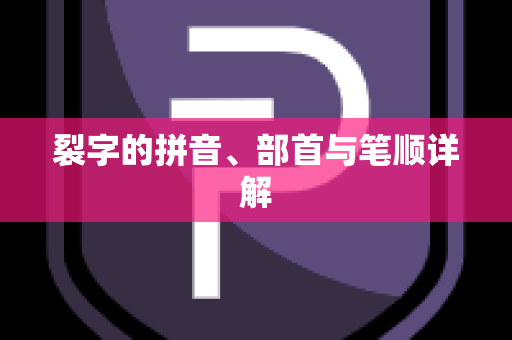 裂字的拼音、部首与笔顺详解